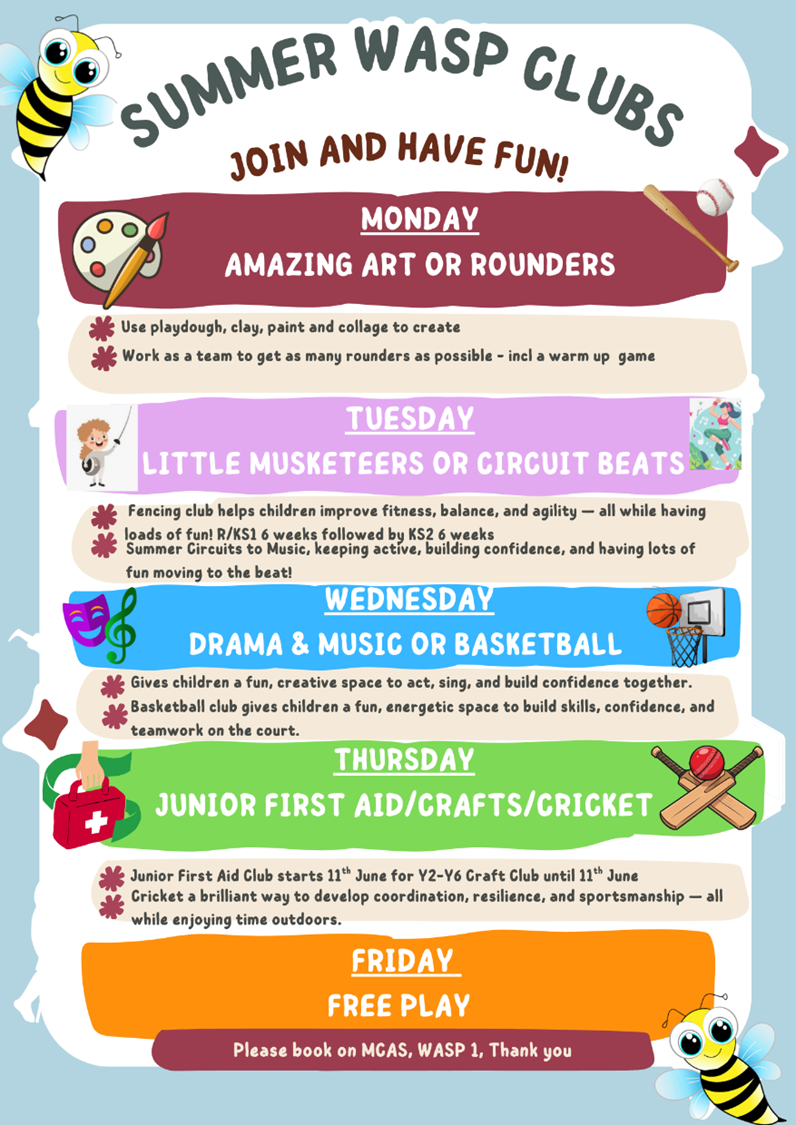 SUMMER WASP CLUBS

JOIN AND HAVE FUN!

MONDAY

AMAZING ART OR ROUNDERS

Use playdough, clay, paint and collage to create

Work as a team to get as many rounders as possible - incl a warm up game

TUESDAY

LITTLE MUSKETEERS OR CIRCUIT BEATS

Fencing club helps children improve fitness, balance, and agility — all while having loads of fun! R/KS1 6 weeks followed by KS2 6 weeks

Summer Circuits to Music, keeping active, building confidence, and having lots of fun moving to the beat!

WEDNESDAY

DRAMA & MUSIC OR BASKETBALL

Gives children a fun, creative space to act, sing, and build confidence together.

Basketball club gives children a fun, energetic space to build skills, confidence, and teamwork on the court.

THURSDAY

JUNIOR FIRST AID/CRAFTS/CRICKET

Junior First Aid Club starts 11th June for Y2-Y6 Craft Club until 11th June

Cricket a brilliant way to develop coordination, resilience, and sportsmanship — all while enjoying time outdoors.

FRIDAY

FREE PLAY

Please book on MCAS, WASP 1, Thank you